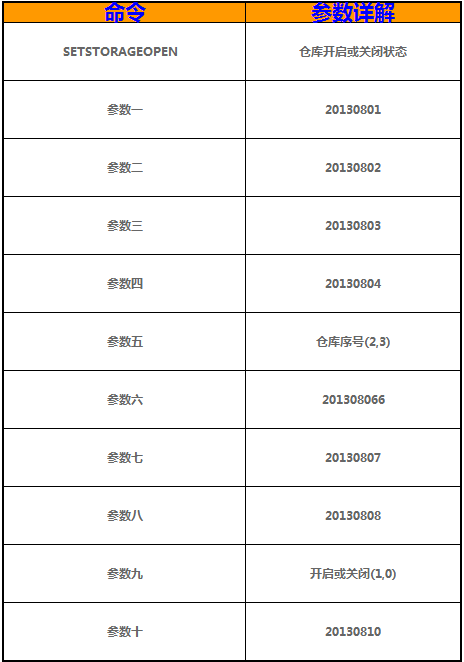 | 命令 | 参数详解 |
|---|---|
| SETSTORAGEOPEN | 仓库开启或关闭状态 |
| 参数一 | 20130801 |
| 参数二 | 20130802 |
| 参数三 | 20130803 |
| 参数四 | 20130804 |
| 参数五 | 仓库序号(2,3) |
| 参数六 | 201308066 |
| 参数七 | 20130807 |
| 参数八 | 20130808 |
| 参数九 | 开启或关闭(1,0) |
| 参数十 | 20130810 |